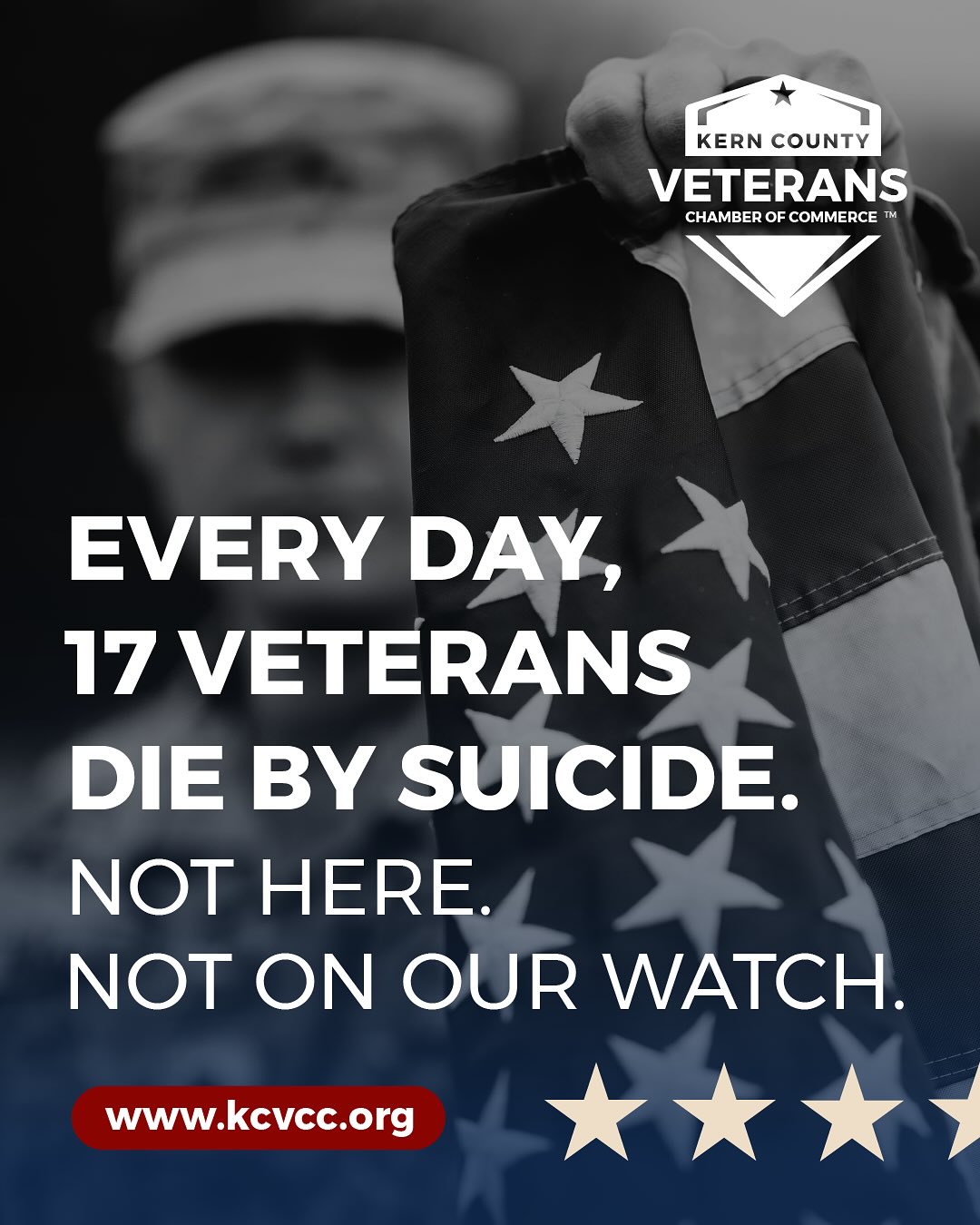 KERN COUNTY
VETERANS
CHAMBER OF COMMERCE ™

EVERY DAY,
17 VETERANS
DIE BY SUICIDE.
NOT HERE.
NOT ON OUR WATCH.

www.kcvcc.org